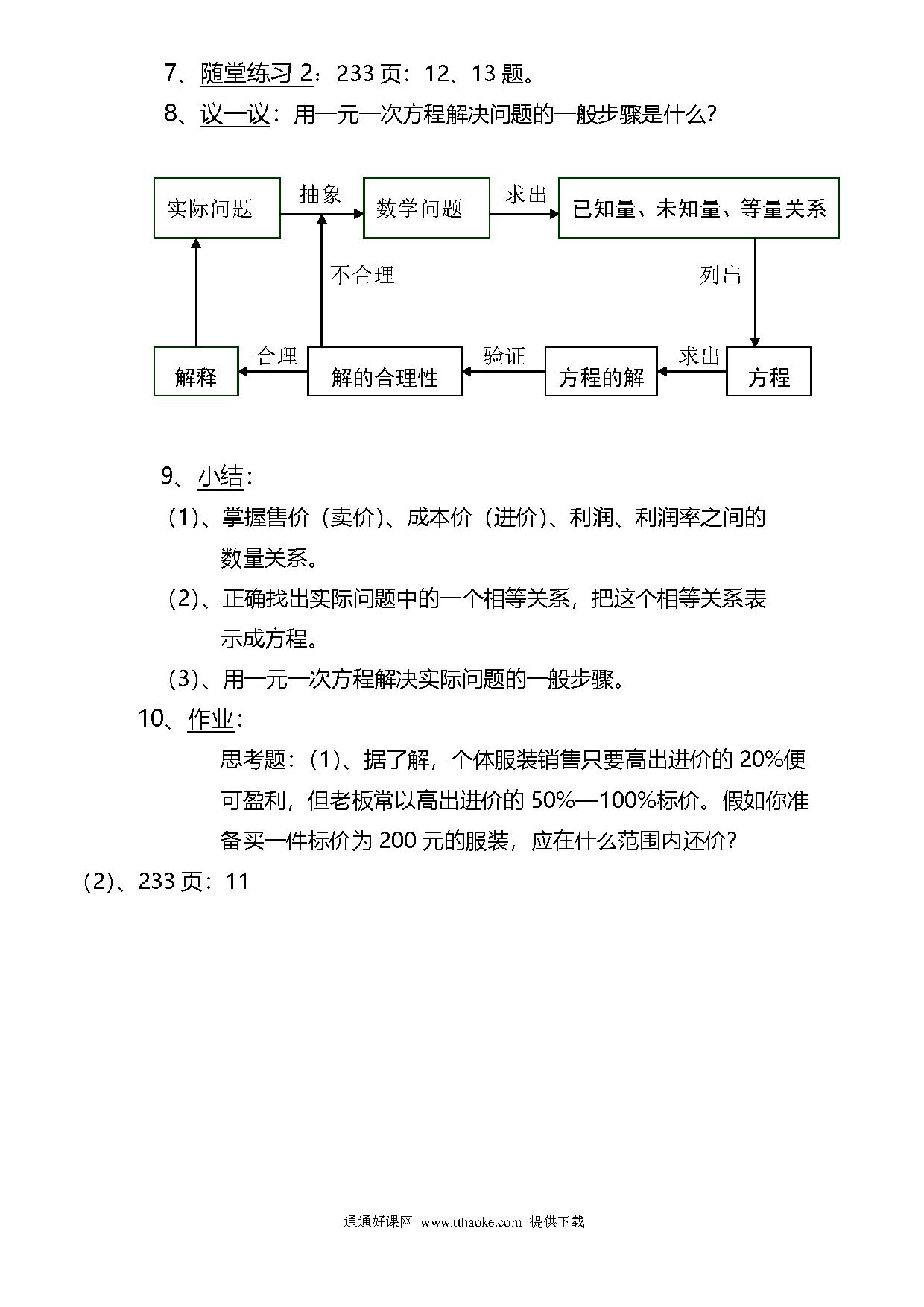 7、随堂练习 2：233 页：12、13 题。

8、议一议：用一元一次方程解决问题的一般步骤是什么？

实际问题

抽象

数学问题

求出

已知量、未知量、等量关系

不合理

列出

解释

合理

解的合理性

验证

方程的解

求出

方程

9、小结：

（1）、掌握售价（卖价）、成本价（进价）、利润、利润率之间的数量关系。

（2）、正确找出实际问题中的一个相等关系，把这个相等关系表示成方程。

（3）、用一元一次方程解决实际问题的一般步骤。

10、作业：

思考题：（1）、据了解，个体服装销售只要高出进价的 20%便可盈利，但老板常以高出进价的 50%—100%标价。假如你准备买一件标价为 200 元的服装，应在什么范围内还价？

（2）、233 页：11

通通好课网 www.tthaoke.com 提供下载